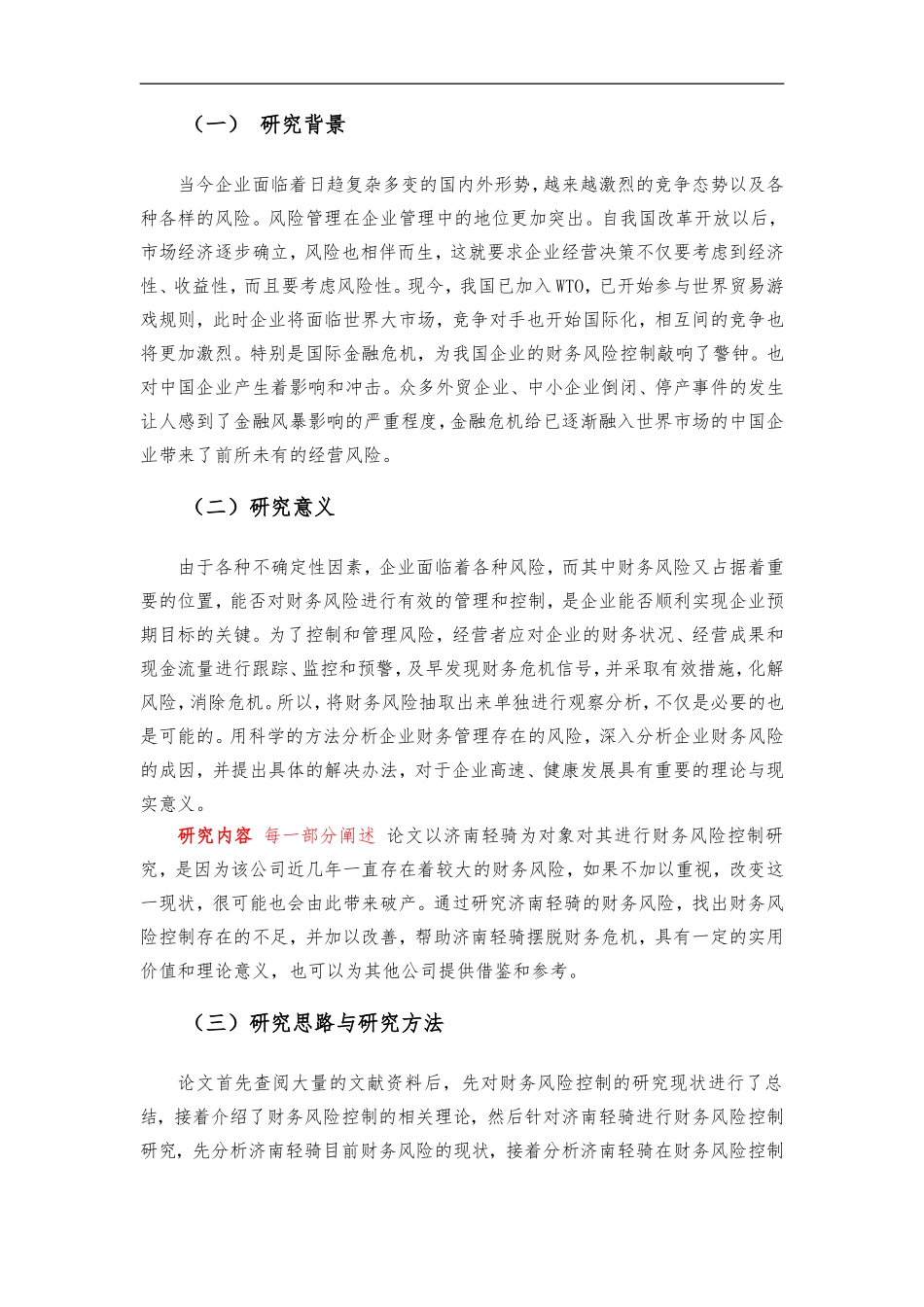 （一） 研究背景

当今企业面临着日趋复杂多变的国内外形势，越来越激烈的竞争态势以及各种各样的风险。风险管理在企业管理中的地位更加突出。自我国改革开放以后，市场经济逐步确立，风险也相伴而生，这就要求企业经营决策不仅要考虑到经济性、收益性，而且要考虑风险性。现今，我国已加入WTO，已开始参与世界贸易游戏规则，此时企业将面临世界大市场，竞争对手也开始国际化，相互间的竞争也将更加激烈。特别是国际金融危机，为我国企业的财务风险控制敲响了警钟。也对中国企业产生着影响和冲击。众多外贸企业、中小企业倒闭、停产事件的发生让人感到了金融风暴影响的严重程度，金融危机给已逐渐融入世界市场的中国企业带来了前所未有的经营风险。

（二）研究意义

由于各种不确定性因素，企业面临着各种风险，而其中财务风险又占据着重要的位置，能否对财务风险进行有效的管理和控制，是企业能否顺利实现企业预期目标的关键。为了控制和管理风险，经营者应对企业的财务状况、经营成果和现金流量进行跟踪、监控和预警，及早发现财务危机信号，并采取有效措施，化解风险，消除危机。所以，将财务风险抽取出来单独进行观察分析，不仅是必要的也是可能的。用科学的方法分析企业财务管理存在的风险，深入分析企业财务风险的成因，并提出具体的解决办法，对于企业高速、健康发展具有重要的理论与现实意义。

研究内容 每一部分阐述 论文以济南轻骑为对象对其进行财务风险控制研究，是因为该公司近几年一直存在着较大的财务风险，如果不加以重视，改变这一现状，很可能也会由此带来破产。通过研究济南轻骑的财务风险，找出财务风险控制存在的不足，并加以改善，帮助济南轻骑摆脱财务危机，具有一定的实用价值和理论意义，也可以为其他公司提供借鉴和参考。

（三）研究思路与研究方法

论文首先查阅大量的文献资料后，先对财务风险控制的研究现状进行了总结，接着介绍了财务风险控制的相关理论，然后针对济南轻骑进行财务风险控制研究，先分析济南轻骑目前财务风险的现状，接着分析济南轻骑在财务风险控制